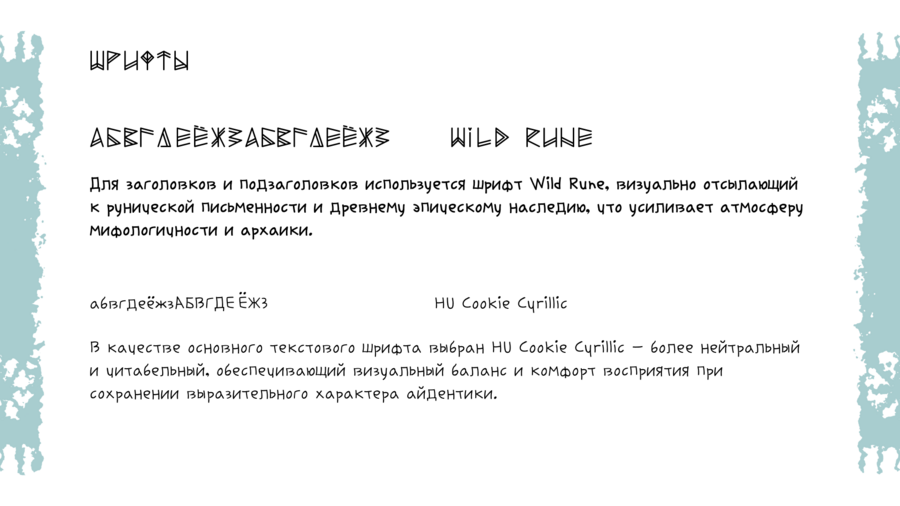 ШРИФТЫ

АБВГДЕЁЖЗАБВГДЕЁЖЗ

WILD RUNE

Для заголовков и подзаголовков используется шрифт Wild Rune, визуально отсылающий к рунической письменности и древнему эпическому наследию, что усиливает атмосферу мифологичности и архаики.

абвгдеёжзАБВГДЕЁЖЗ

HU Cookie Cyrillic

В качестве основного текстового шрифта выбран HU Cookie Cyrillic — более нейтральный и читабельный, обеспечивающий визуальный баланс и комфорт восприятия при сохранении выразительного характера айдентики.